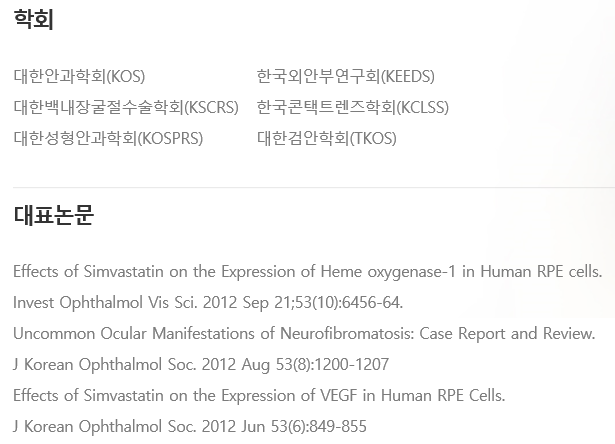 학회

대한안과학회(KOS)

대한백내장굴절수술학회(KSCRS)

대한성형안과학회(KOSPRS)

한국외안부연구회(KEEDS)

한국콘택트렌즈학회(KCLSS)

대한검안학회(TKOS)

대표논문

Effects of Simvastatin on the Expression of Heme oxygenase-1 in Human RPE cells.

Invest Ophthalmol Vis Sci. 2012 Sep 21;53(10):6456-64.

Uncommon Ocular Manifestations of Neurofibromatosis: Case Report and Review.

J Korean Ophthalmol Soc. 2012 Aug 53(8):1200-1207

Effects of Simvastatin on the Expression of VEGF in Human RPE Cells.

J Korean Ophthalmol Soc. 2012 Jun 53(6):849-855